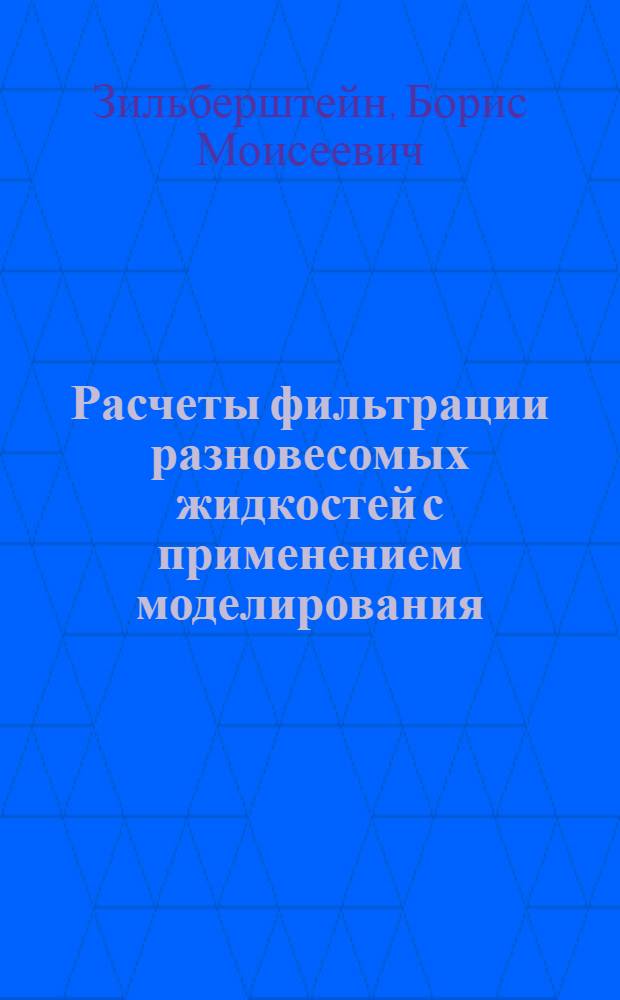 Зильберштейн, Борис Моисеевич

Расчеты фильтрации разновесомых жидкостей с применением моделирования